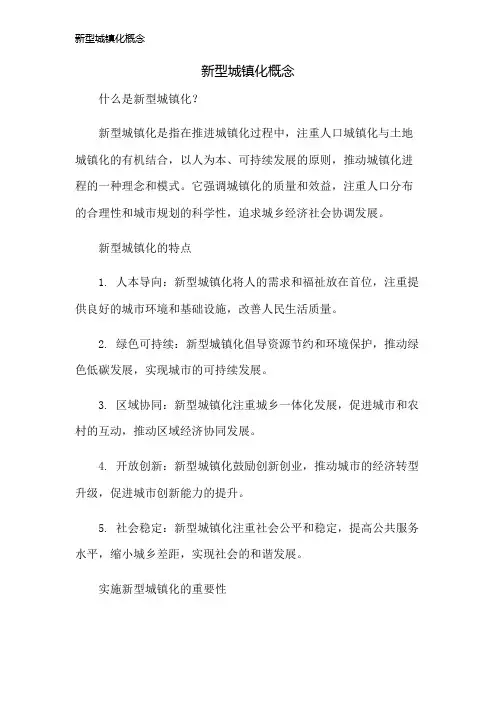 新型城镇化概念

新型城镇化概念

什么是新型城镇化?

新型城镇化是指在推进城镇化过程中，注重人口城镇化与土地城镇化的有机结合，以人为本、可持续发展的原则，推动城镇化进程的一种理念和模式。它强调城镇化的质量和效益，注重人口分布的合理性和城市规划的科学性，追求城乡经济社会协调发展。

新型城镇化的特点

1. 人本导向：新型城镇化将人的需求和福祉放在首位，注重提供良好的城市环境和基础设施，改善人民生活质量。

2. 绿色可持续：新型城镇化倡导资源节约和环境保护，推动绿色低碳发展，实现城市的可持续发展。

3. 区域协同：新型城镇化注重城乡一体化发展，促进城市和农村的互动，推动区域经济协同发展。

4. 开放创新：新型城镇化鼓励创新创业，推动城市的经济转型升级，促进城市创新能力的提升。

5. 社会稳定：新型城镇化注重社会公平和稳定，提高公共服务水平，缩小城乡差距，实现社会的和谐发展。

实施新型城镇化的重要性